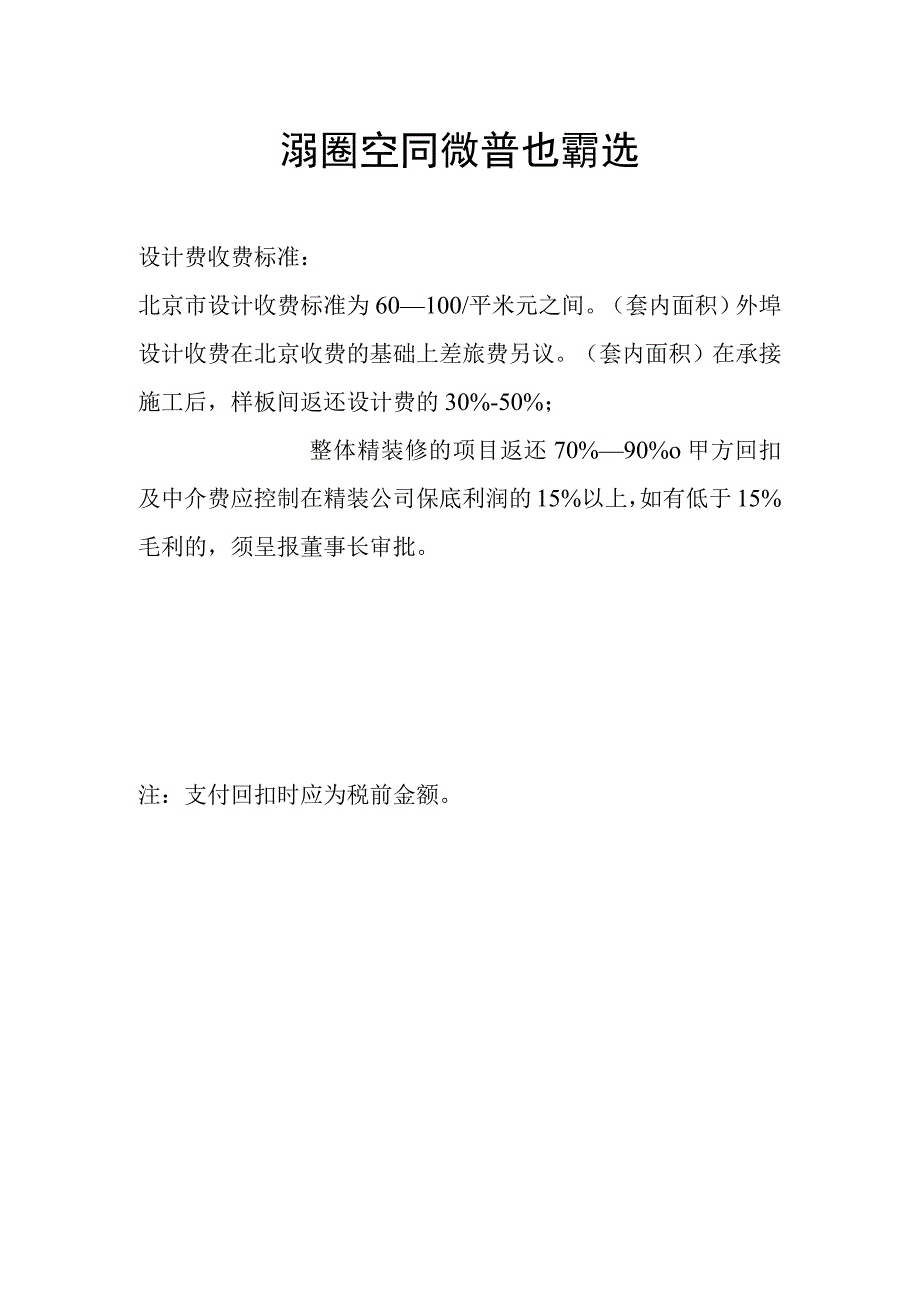 溺圈空同微普也霸选

设计费收费标准：

北京市设计收费标准为60—100/平米元之间。（套内面积）外埠设计收费在北京收费的基础上差旅费另议。（套内面积）在承接施工后，样板间返还设计费的30%-50%；

整体精装修的项目返还70%—90%o甲方回扣及中介费应控制在精装公司保底利润的15%以上，如有低于15%毛利的，须呈报董事长审批。

注：支付回扣时应为税前金额。